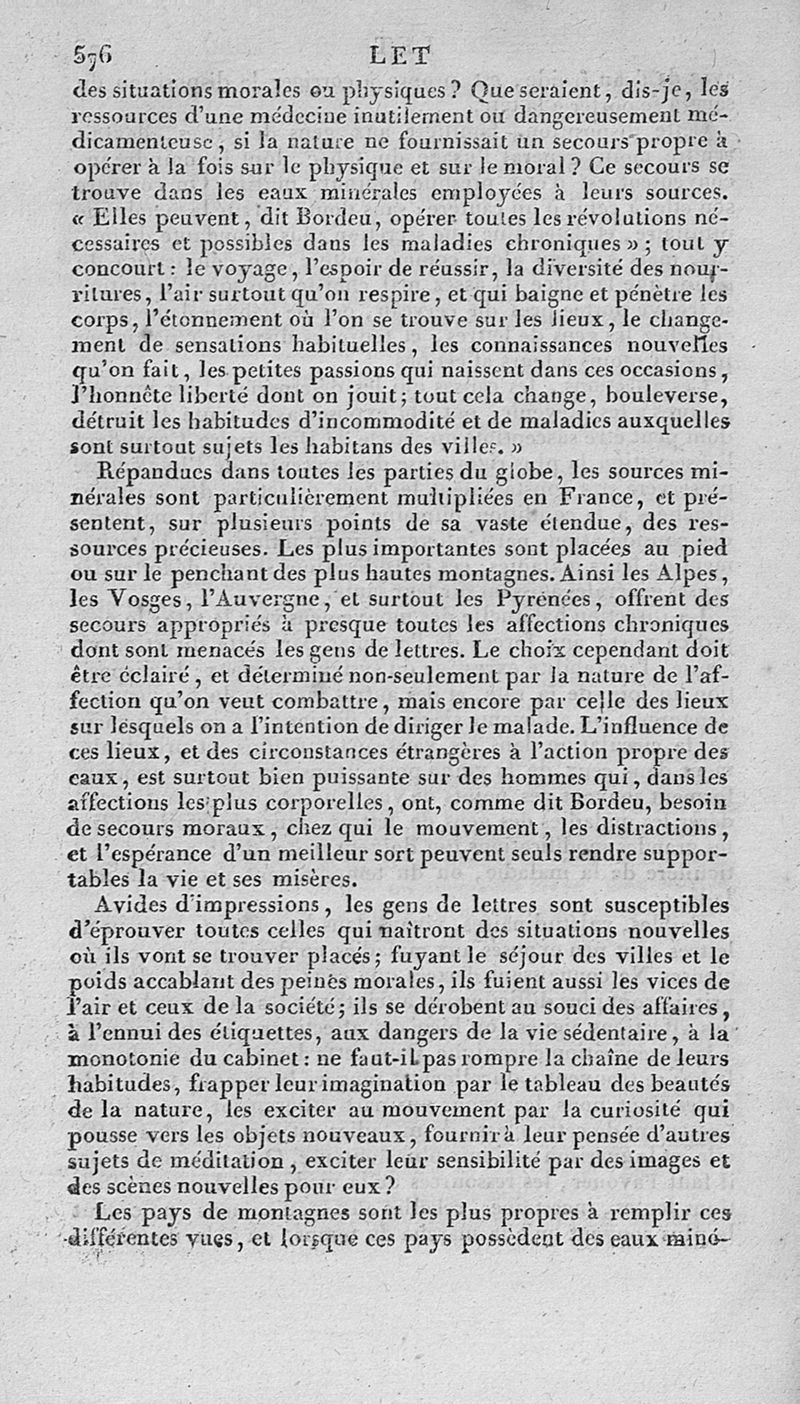 576 LET

des situations morales ou physiques ? Que seraient, dis-je, les ressources d'une médecine inutilement ou dangereusement médicamenteuse, si la nature ne fournissait un secours propre à opérer à la fois sur le physique et sur le moral ? Ce secours se trouve dans les eaux minérales employées à leurs sources. « Elles peuvent, dit Bordeu, opérer toutes les révolutions nécessaires et possibles dans les maladies chroniques » ; tout y concourt : le voyage, l'espoir de réussir, la diversité des nourritures, l'air surtout qu'on respire, et qui baigne et pénètre les corps, l'étonnement où l'on se trouve sur les lieux, le changement de sensations habituelles, les connaissances nouvelles qu'on fait, les petites passions qui naissent dans ces occasions, l'honnête liberté dont on jouit ; tout cela change, bouleverse, détruit les habitudes d'incommodité et de maladies auxquelles sont surtout sujets les habitans des villes. »

Répandues dans toutes les parties du globe, les sources minérales sont particulièrement multipliées en France, et présentent, sur plusieurs points de sa vaste étendue, des ressources précieuses. Les plus importantes sont placées au pied ou sur le penchant des plus hautes montagnes. Ainsi les Alpes, les Vosges, l'Auvergne, et surtout les Pyrénées, offrent des secours appropriés à presque toutes les affections chroniques dont sont menacés les gens de lettres. Le choix cependant doit être éclairé, et déterminé non-seulement par la nature de l'affection qu'on veut combattre, mais encore par celle des lieux sur lesquels on a l'intention de diriger le malade. L'influence de ces lieux, et des circonstances étrangères à l'action propre des eaux, est surtout bien puissante sur des hommes qui, dans les affections les plus corporelles, ont, comme dit Bordeu, besoin de secours moraux, chez qui le mouvement, les distractions, et l'espérance d'un meilleur sort peuvent seuls rendre supportables la vie et ses misères.

Avides d'impressions, les gens de lettres sont susceptibles d'éprouver toutes celles qui naîtront des situations nouvelles où ils vont se trouver placés ; fuyant le séjour des villes et le poids accablant des peines morales, ils fuient aussi les vices de l'air et ceux de la société ; ils se dérobent au souci des affaires, à l'ennui des étiquettes, aux dangers de la vie sédentaire, à la monotonie du cabinet : ne faut-il pas rompre la chaîne de leurs habitudes, frapper leur imagination par le tableau des beautés de la nature, les exciter au mouvement par la curiosité qui pousse vers les objets nouveaux, fournir à leur pensée d'autres sujets de méditation, exciter leur sensibilité par des images et des scènes nouvelles pour eux ?

Les pays de montagnes sont les plus propres à remplir ces différentes vues, et lorsque ces pays possèdent des eaux miné-